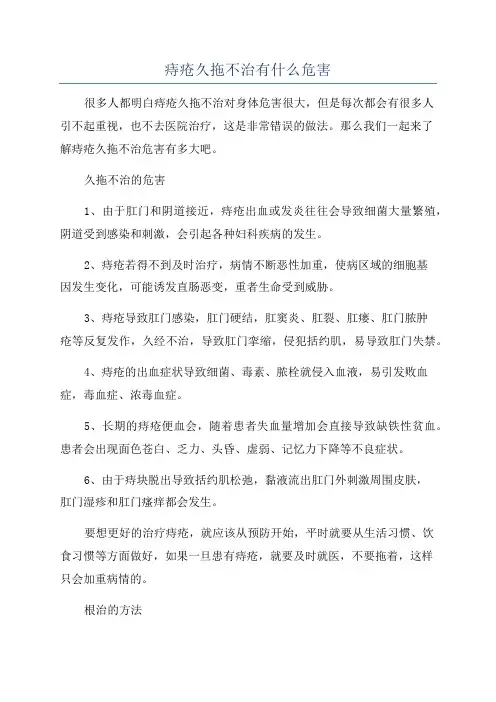 痔疮久拖不治有什么危害

很多人都明白痔疮久拖不治对身体危害很大，但是每次都会有很多人引不起重视，也不去医院治疗，这是非常错误的做法。那么我们一起来了解痔疮久拖不治危害有多大吧。

久拖不治的危害

1、由于肛门和阴道接近，痔疮出血或发炎往往会导致细菌大量繁殖，阴道受到感染和刺激，会引起各种妇科疾病的发生。

2、痔疮若得不到及时治疗，病情不断恶性加重，使病区域的细胞基因发生变化，可能诱发直肠恶变，重者生命受到威胁。

3、痔疮导致肛门感染，肛门硬结，肛窦炎、肛裂、肛瘘、肛门脓肿疮等反复发作，久经不治，导致肛门挛缩，侵犯括约肌，易导致肛门失禁。

4、痔疮的出血症状导致细菌、毒素、脓栓就侵入血液，易引发败血症，毒血症、浓毒血症。

5、长期的痔疮便血会，随着患者失血量增加会直接导致缺铁性贫血。患者会出现面色苍白、乏力、头昏、虚弱、记忆力下降等不良症状。

6、由于痔块脱出导致括约肌松弛，黏液流出肛门外刺激周围皮肤，肛门湿疹和肛门瘙痒都会发生。

要想更好的治疗痔疮，就应该从预防开始，平时就要从生活习惯、饮食习惯等方面做好，如果一旦患有痔疮，就要及时就医，不要拖着，这样只会加重病情的。

根治的方法